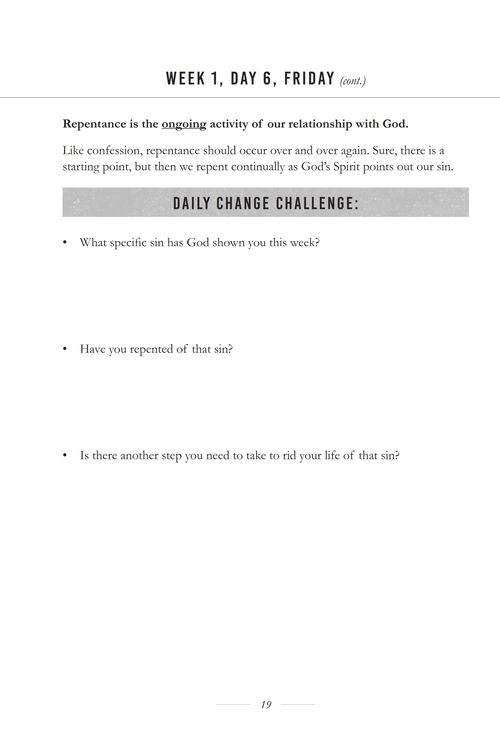 WEEK 1, DAY 6, FRIDAY (cont.)

Repentance is the ongoing activity of our relationship with God.

Like confession, repentance should occur over and over again. Sure, there is a starting point, but then we repent continually as God's Spirit points out our sin.

DAILY CHANGE CHALLENGE:

• What specific sin has God shown you this week?

• Have you repented of that sin?

• Is there another step you need to take to rid your life of that sin?

19